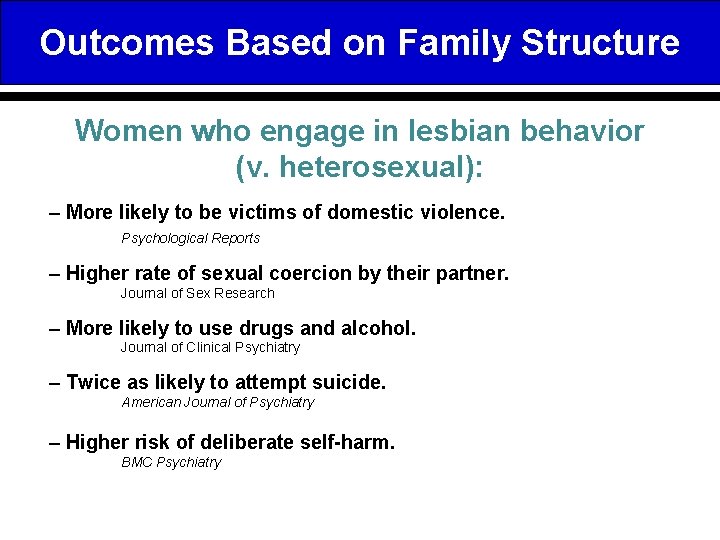 Outcomes Based on Family Structure

Women who engage in lesbian behavior (v. heterosexual):

– More likely to be victims of domestic violence.
Psychological Reports

– Higher rate of sexual coercion by their partner.
Journal of Sex Research

– More likely to use drugs and alcohol.
Journal of Clinical Psychiatry

– Twice as likely to attempt suicide.
American Journal of Psychiatry

– Higher risk of deliberate self-harm.
BMC Psychiatry